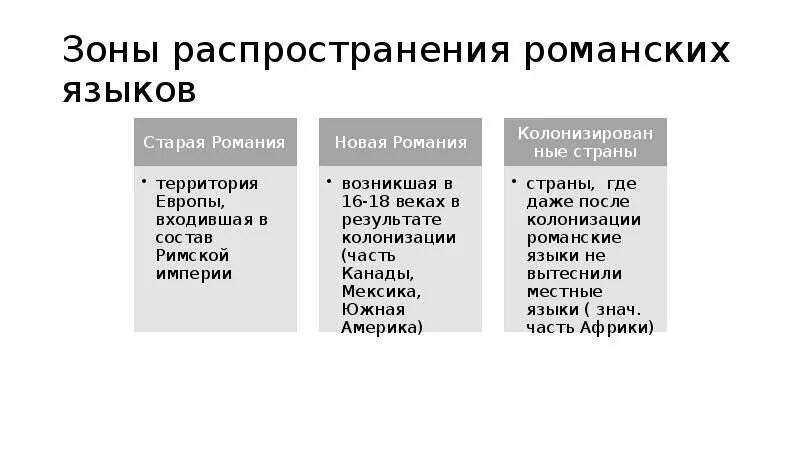 Зоны распространения романских языков

Старая Романия

• территория Европы, входившая в состав Римской империи

Новая Романия

• возникшая в 16-18 веках в результате колонизации (часть Канады, Мексика, Южная Америка)

Колонизированные страны

• страны, где даже после колонизации романские языки не вытеснили местные языки ( знач. часть Африки)